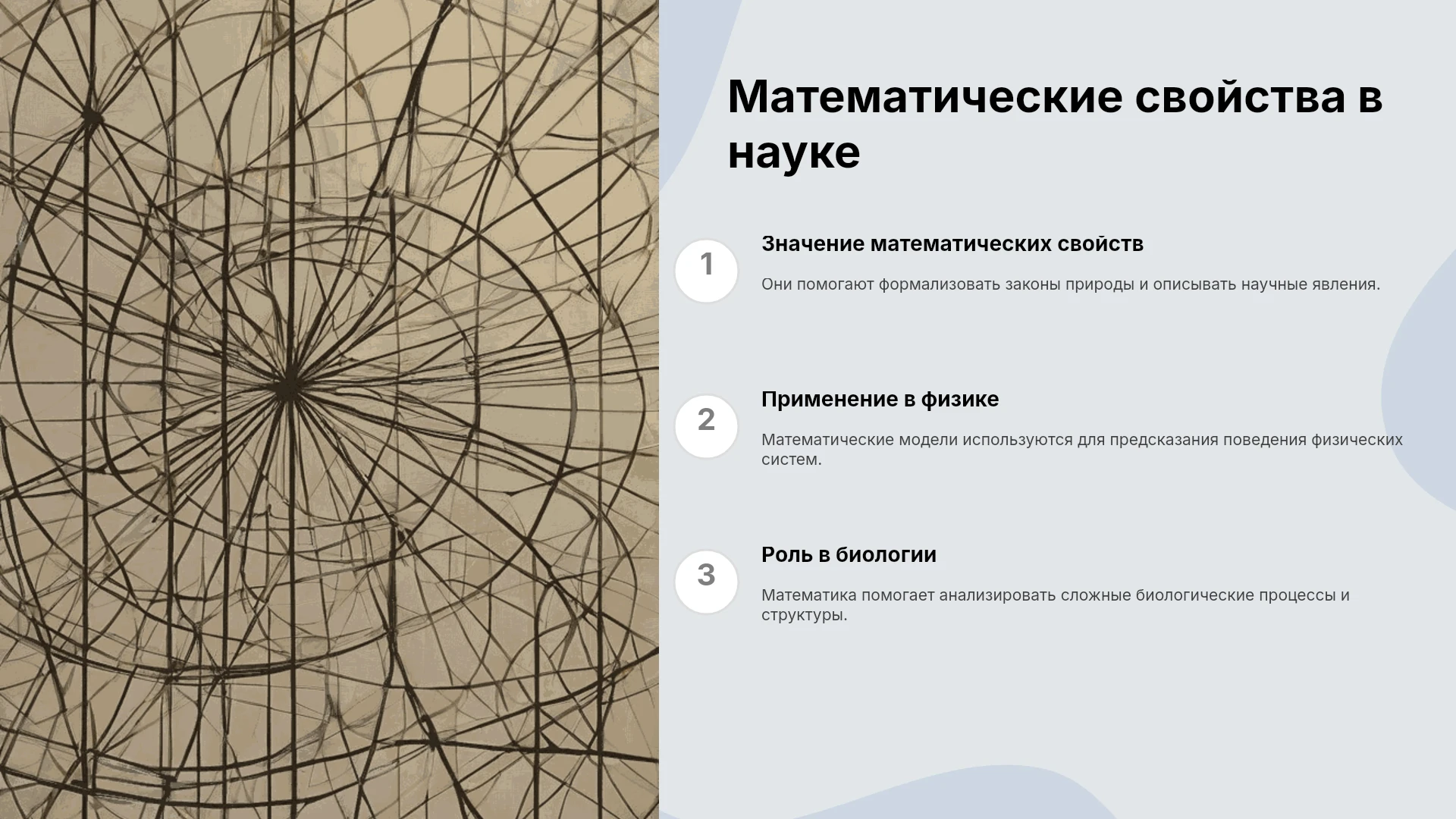 Математические свойства в науке

1

Значение математических свойств

Они помогают формализовать законы природы и описывать научные явления.

2

Применение в физике

Математические модели используются для предсказания поведения физических систем.

3

Роль в биологии

Математика помогает анализировать сложные биологические процессы и структуры.